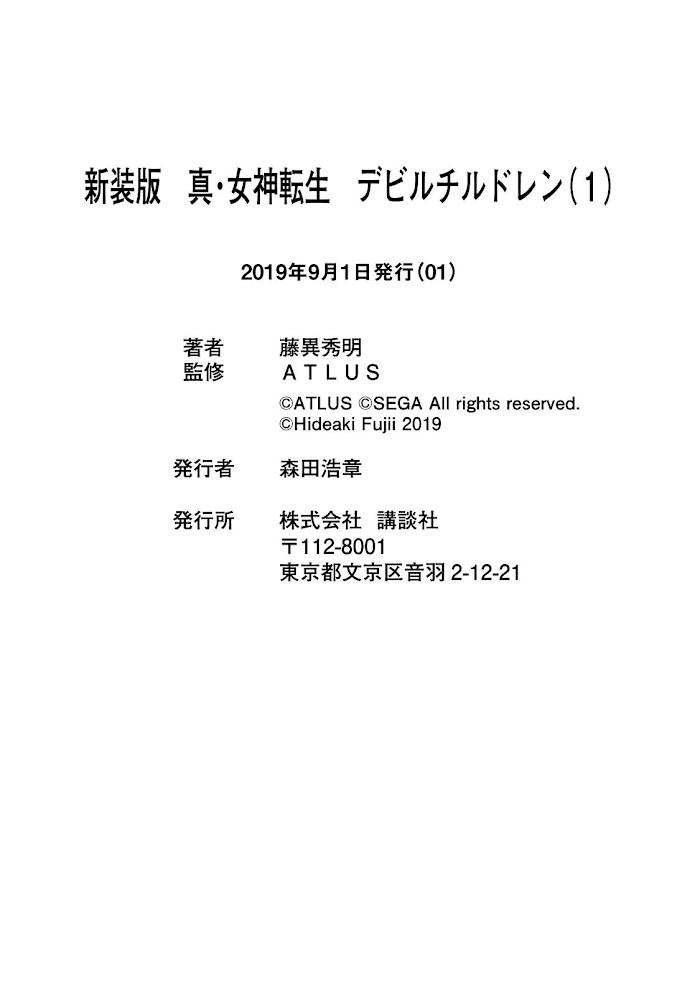 新装版　真・女神転生　デビルチルドレン（1）

2019年9月1日発行（01）

著者　藤異秀明
監修　ＡＴＬＵＳ
©ATLUS ©SEGA All rights reserved.
©Hideaki Fujii 2019

発行者　森田浩章

発行所　株式会社　講談社
〒112-8001
東京都文京区音羽 2-12-21